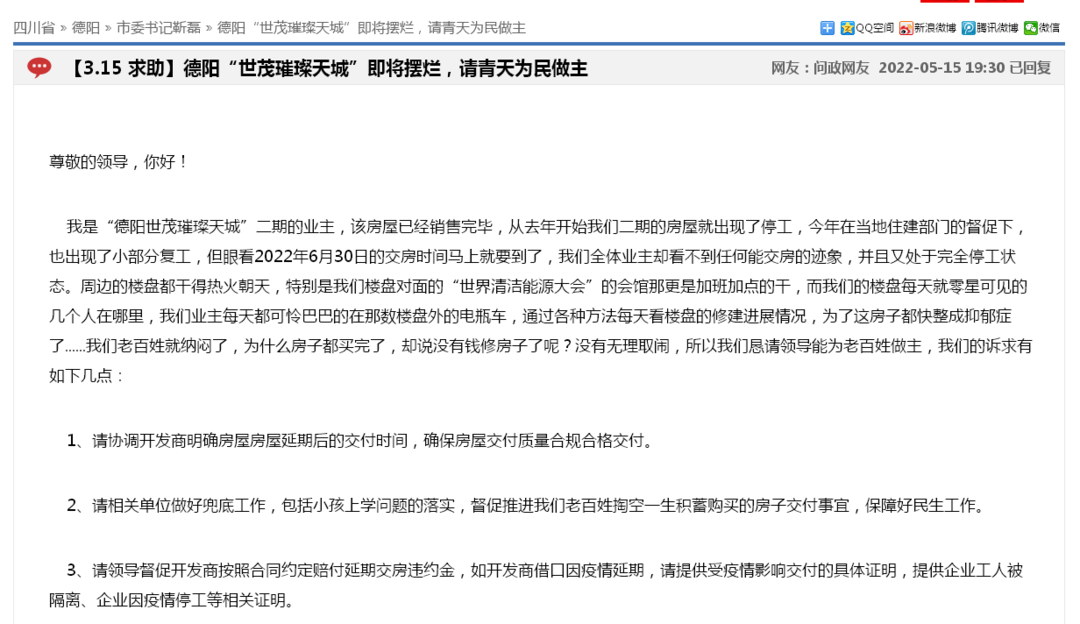 四川省 » 德阳 » 市委书记靳磊 » 德阳“世茂璀璨天城”即将摆烂，请青天为民做主

QQ空间 新浪微博 腾讯微博 微信

【3.15 求助】德阳“世茂璀璨天城”即将摆烂，请青天为民做主

网友：问政网友 2022-05-15 19:30 已回复

尊敬的领导，你好！

我是“德阳世茂璀璨天城”二期的业主，该房屋已经销售完毕，从去年开始我们二期的房屋就出现了停工，今年在当地住建部门的督促下，也出现了小部分复工，但眼看2022年6月30日的交房时间马上就要到了，我们全体业主却看不到任何能交房的迹象，并且又处于完全停工状态。周边的楼盘都干得热火朝天，特别是我们楼盘对面的“世界清洁能源大会”的会馆那更是加班加点的干，而我们的楼盘每天就零星可见的几个人在哪里，我们业主每天都可怜巴巴的在那数楼盘外的电瓶车，通过各种方法每天看楼盘的修建进展情况，为了这房子都快整成抑郁症了......我们老百姓就纳闷了，为什么房子都买完了，却说没有钱修房子了呢？没有无理取闹，所以我们恳请领导能为老百姓做主，我们的诉求有如下几点：

1、请协调开发商明确房屋房屋延期后的交付时间，确保房屋交付质量合规合格交付。

2、请相关单位做好兜底工作，包括小孩上学问题的落实，督促推进我们老百姓掏空一生积蓄购买的房子交付事宜，保障好民生工作。

3、请领导督促开发商按照合同约定赔付延期交房违约金，如开发商借口因疫情延期，请提供受疫情影响交付的具体证明，提供企业工人被隔离、企业因疫情停工等相关证明。